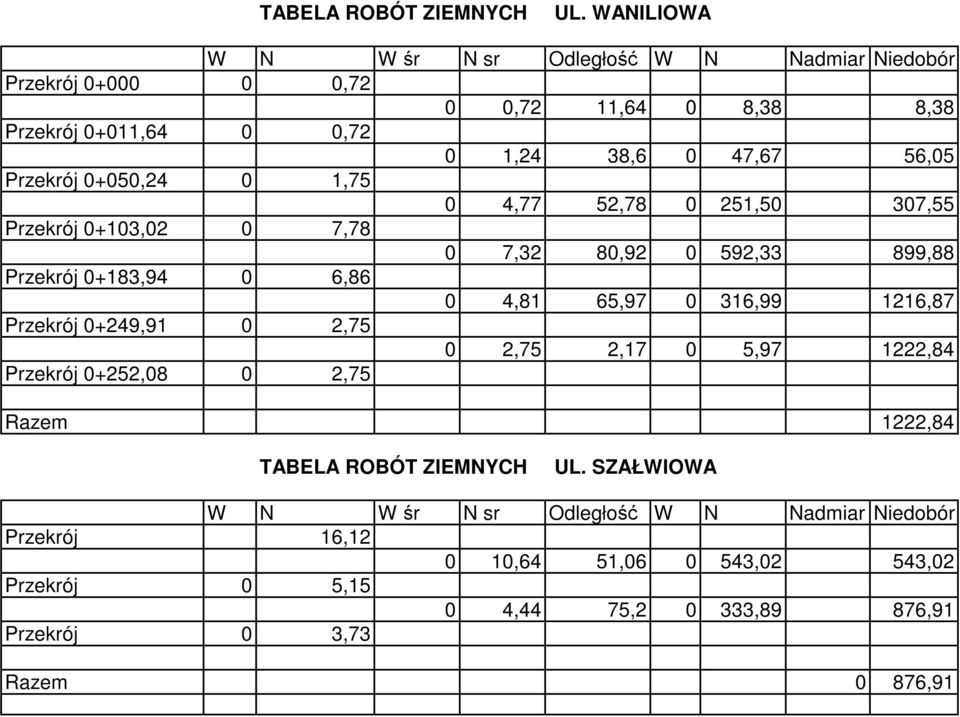 TABELA ROBÓT ZIEMNYCH UL. WANILIOWA

| | W | N | W śr | N sr | Odległość | W | N | Nadmiar | Niedobór |
|---|---|---|---|---|---|---|---|---|---|
| Przekrój 0+000 | 0 | 0,72 | | | | | | | |
| | | | 0 | 0,72 | 11,64 | 0 | 8,38 | | 8,38 |
| Przekrój 0+011,64 | 0 | 0,72 | | | | | | | |
| | | | 0 | 1,24 | 38,6 | 0 | 47,67 | | 56,05 |
| Przekrój 0+050,24 | 0 | 1,75 | | | | | | | |
| | | | 0 | 4,77 | 52,78 | 0 | 251,50 | | 307,55 |
| Przekrój 0+103,02 | 0 | 7,78 | | | | | | | |
| | | | 0 | 7,32 | 80,92 | 0 | 592,33 | | 899,88 |
| Przekrój 0+183,94 | 0 | 6,86 | | | | | | | |
| | | | 0 | 4,81 | 65,97 | 0 | 316,99 | | 1216,87 |
| Przekrój 0+249,91 | 0 | 2,75 | | | | | | | |
| | | | 0 | 2,75 | 2,17 | 0 | 5,97 | | 1222,84 |
| Przekrój 0+252,08 | 0 | 2,75 | | | | | | | |
| | | | | | | | | | |
| Razem | | | | | | | | | 1222,84 |

TABELA ROBÓT ZIEMNYCH UL. SZAŁWIOWA

| | W | N | W śr | N sr | Odległość | W | N | Nadmiar | Niedobór |
|---|---|---|---|---|---|---|---|---|---|
| Przekrój | | 16,12 | | | | | | | |
| | | | 0 | 10,64 | 51,06 | 0 | 543,02 | | 543,02 |
| Przekrój | 0 | 5,15 | | | | | | | |
| | | | 0 | 4,44 | 75,2 | 0 | 333,89 | | 876,91 |
| Przekrój | 0 | 3,73 | | | | | | | |
| | | | | | | | | | |
| Razem | | | | | | | | 0 | 876,91 |